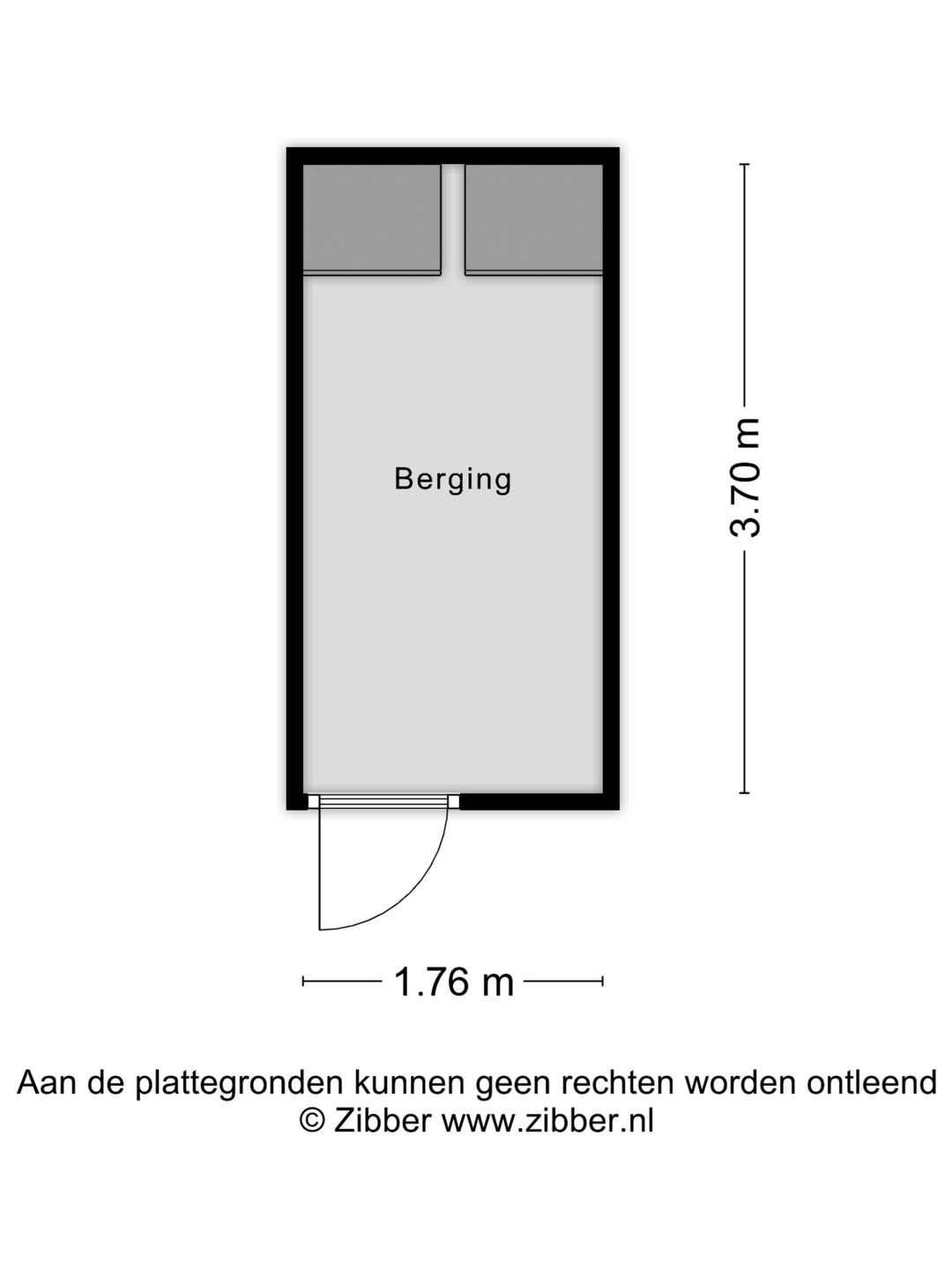 Berging

3.70 m

1.76 m

Aan de plattegronden kunnen geen rechten worden ontleend
© Zibber www.zibber.nl